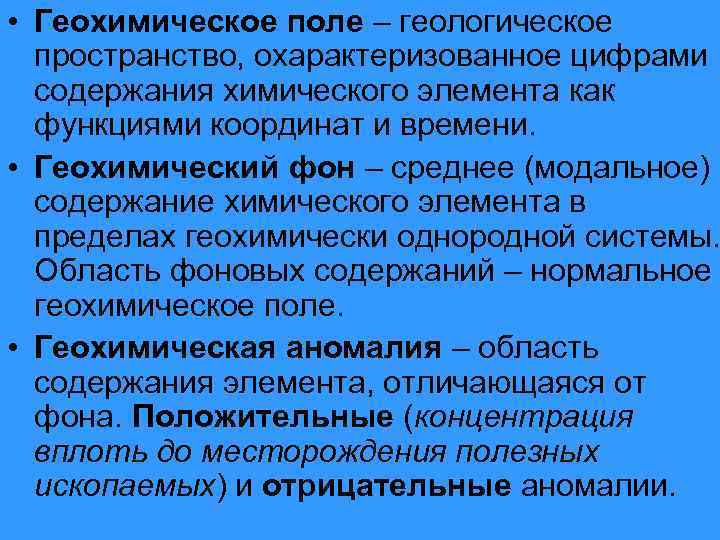 • Геохимическое поле – геологическое пространство, охарактеризованное цифрами содержания химического элемента как функциями координат и времени.

• Геохимический фон – среднее (модальное) содержание химического элемента в пределах геохимически однородной системы. Область фоновых содержаний – нормальное геохимическое поле.

• Геохимическая аномалия – область содержания элемента, отличающаяся от фона. Положительные (концентрация вплоть до месторождения полезных ископаемых) и отрицательные аномалии.